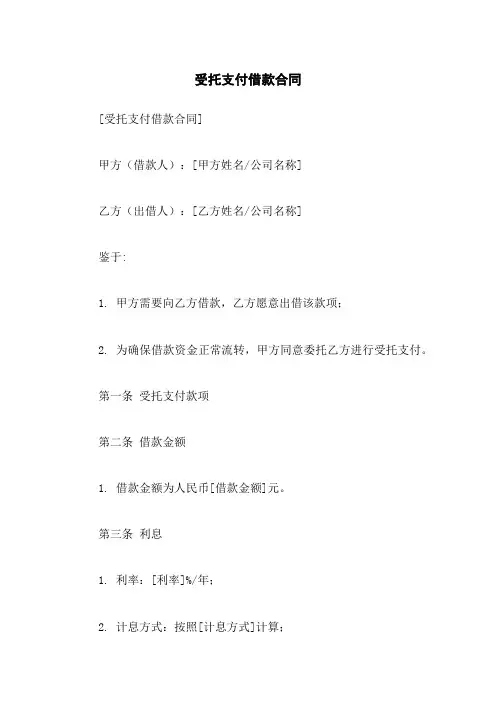 受托支付借款合同

[受托支付借款合同]

甲方（借款人）：[甲方姓名/公司名称]

乙方（出借人）：[乙方姓名/公司名称]

鉴于:

1. 甲方需要向乙方借款，乙方愿意出借该款项；

2. 为确保借款资金正常流转，甲方同意委托乙方进行受托支付。

第一条 受托支付款项

第二条 借款金额

1. 借款金额为人民币[借款金额]元。

第三条 利息

1. 利率：[利率]%/年；

2. 计息方式：按照[计息方式]计算；